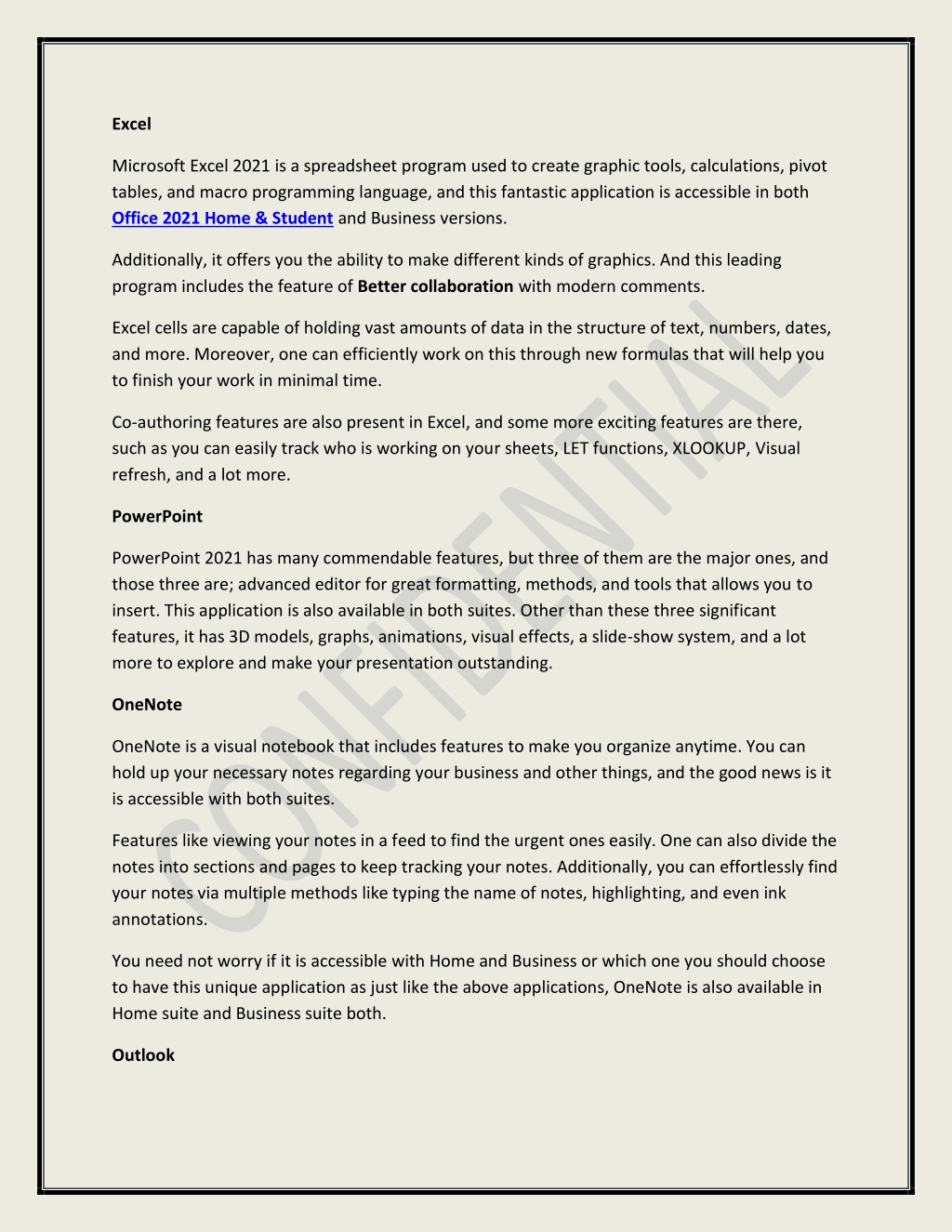 Excel

Microsoft Excel 2021 is a spreadsheet program used to create graphic tools, calculations, pivot tables, and macro programming language, and this fantastic application is accessible in both Office 2021 Home & Student and Business versions.

Additionally, it offers you the ability to make different kinds of graphics. And this leading program includes the feature of Better collaboration with modern comments.

Excel cells are capable of holding vast amounts of data in the structure of text, numbers, dates, and more. Moreover, one can efficiently work on this through new formulas that will help you to finish your work in minimal time.

Co-authoring features are also present in Excel, and some more exciting features are there, such as you can easily track who is working on your sheets, LET functions, XLOOKUP, Visual refresh, and a lot more.

PowerPoint

PowerPoint 2021 has many commendable features, but three of them are the major ones, and those three are; advanced editor for great formatting, methods, and tools that allows you to insert. This application is also available in both suites. Other than these three significant features, it has 3D models, graphs, animations, visual effects, a slide-show system, and a lot more to explore and make your presentation outstanding.

OneNote

OneNote is a visual notebook that includes features to make you organize anytime. You can hold up your necessary notes regarding your business and other things, and the good news is it is accessible with both suites.

Features like viewing your notes in a feed to find the urgent ones easily. One can also divide the notes into sections and pages to keep tracking your notes. Additionally, you can effortlessly find your notes via multiple methods like typing the name of notes, highlighting, and even ink annotations.

You need not worry if it is accessible with Home and Business or which one you should choose to have this unique application as just like the above applications, OneNote is also available in Home suite and Business suite both.

Outlook

CONFIDENTIAL